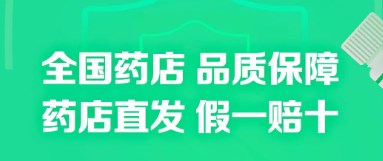 全国药店 品质保障
药店直发 假一赔十